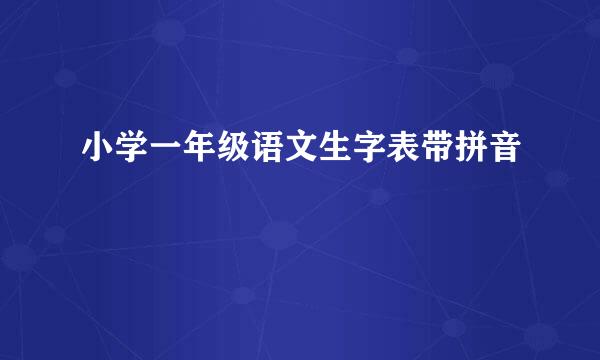 小学一年级语文生字表带拼音